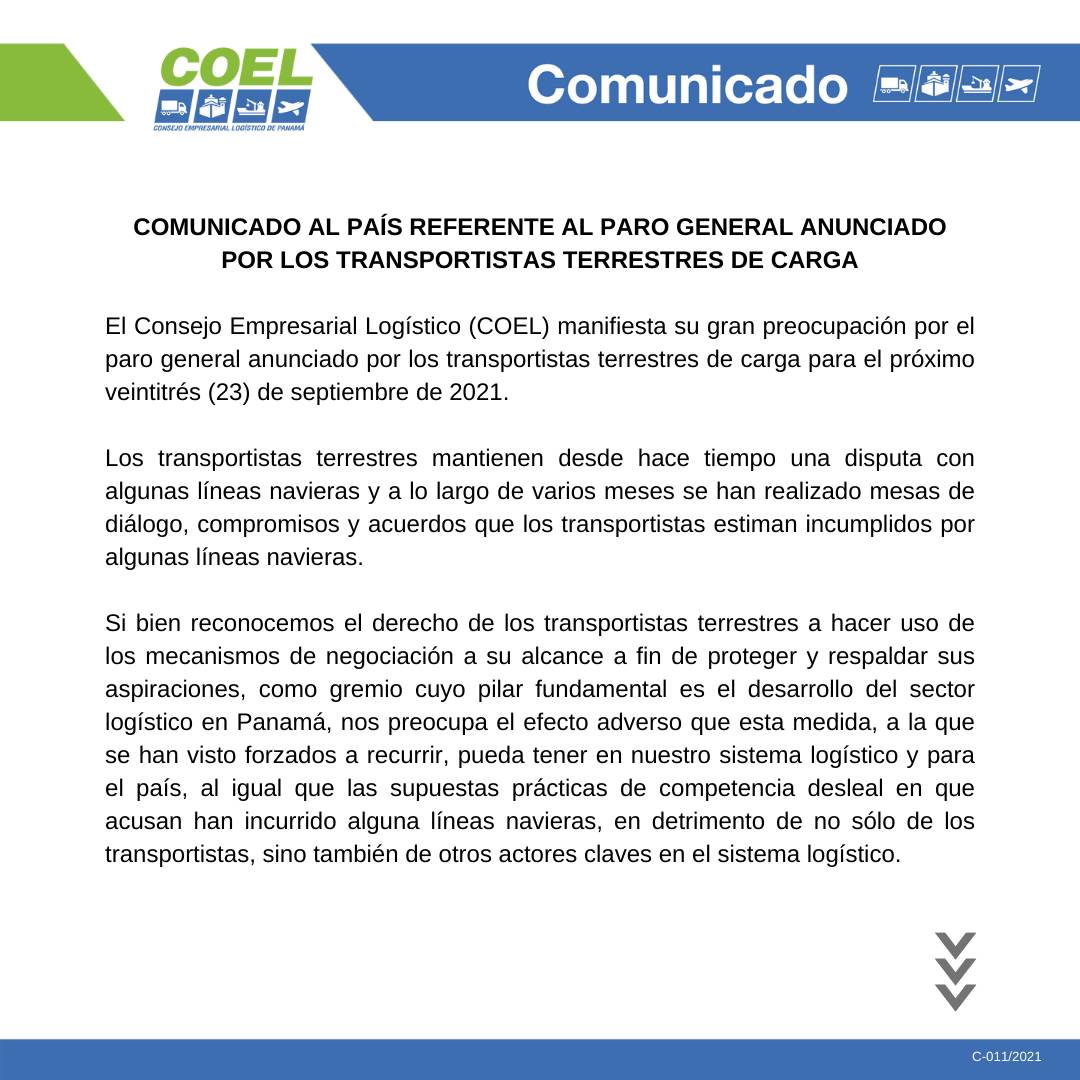 COEL
CONSEJO EMPRESARIAL LOGÍSTICO DE PANAMÁ

Comunicado

COMUNICADO AL PAÍS REFERENTE AL PARO GENERAL ANUNCIADO POR LOS TRANSPORTISTAS TERRESTRES DE CARGA

El Consejo Empresarial Logístico (COEL) manifiesta su gran preocupación por el paro general anunciado por los transportistas terrestres de carga para el próximo veintitrés (23) de septiembre de 2021.

Los transportistas terrestres mantienen desde hace tiempo una disputa con algunas líneas navieras y a lo largo de varios meses se han realizado mesas de diálogo, compromisos y acuerdos que los transportistas estiman incumplidos por algunas líneas navieras.

Si bien reconocemos el derecho de los transportistas terrestres a hacer uso de los mecanismos de negociación a su alcance a fin de proteger y respaldar sus aspiraciones, como gremio cuyo pilar fundamental es el desarrollo del sector logístico en Panamá, nos preocupa el efecto adverso que esta medida, a la que se han visto forzados a recurrir, pueda tener en nuestro sistema logístico y para el país, al igual que las supuestas prácticas de competencia desleal en que acusan han incurrido alguna líneas navieras, en detrimento de no sólo de los transportistas, sino también de otros actores claves en el sistema logístico.

C-011/2021